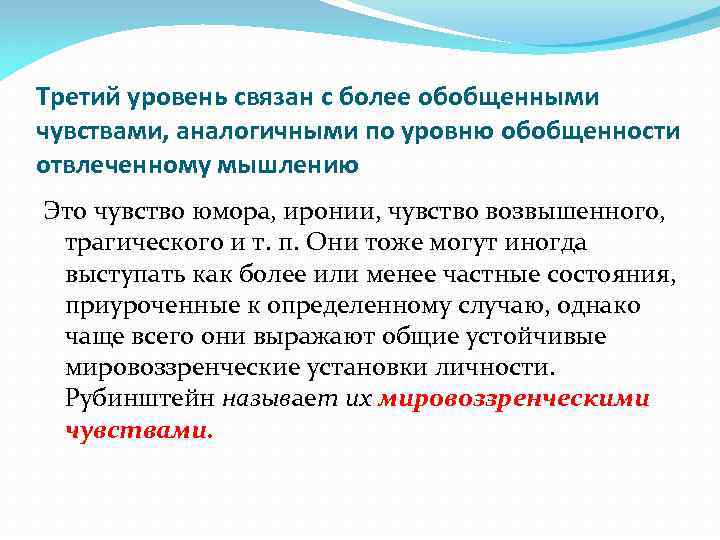 Третий уровень связан с более обобщенными чувствами, аналогичными по уровню обобщенности отвлеченному мышлению

Это чувство юмора, иронии, чувство возвышенного, трагического и т. п. Они тоже могут иногда выступать как более или менее частные состояния, приуроченные к определенному случаю, однако чаще всего они выражают общие устойчивые мировоззренческие установки личности. Рубинштейн называет их мировоззренческими чувствами.